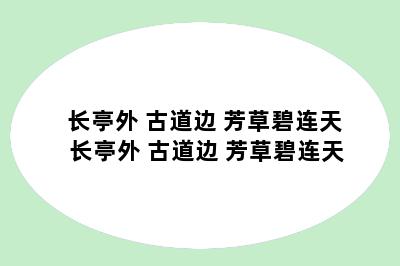 长亭外 古道边 芳草碧连天
长亭外 古道边 芳草碧连天